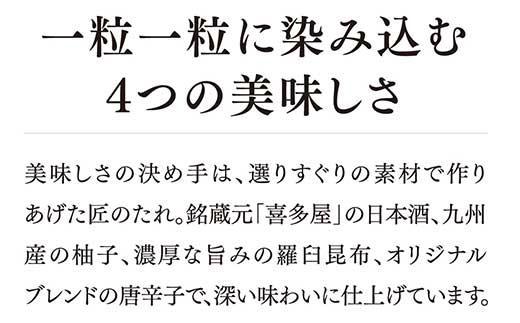 一粒一粒に染み込む
4つの美味しさ

美味しさの決め手は、選りすぐりの素材で作りあげた匠のたれ。銘蔵元「喜多屋」の日本酒、九州産の柚子、濃厚な旨みの羅臼昆布、オリジナルブレンドの唐辛子で、深い味わいに仕上げています。